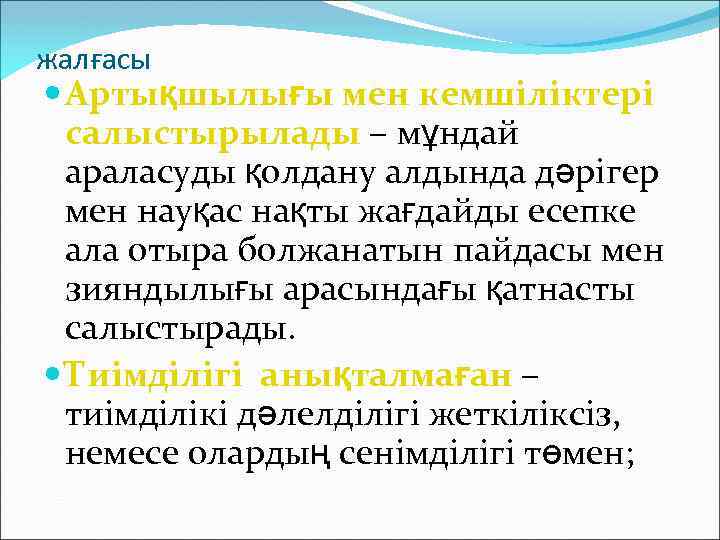 жалғасы

Артықшылығы мен кемшіліктері салыстырылады – мұндай араласуды қолдану алдында дәрігер мен науқас нақты жағдайды есепке ала отыра болжанатын пайдасы мен зияндылығы арасындағы қатнасты салыстырады.

Тиімділігі анықталмаған – тиімділікі дәлелділігі жеткіліксіз, немесе олардың сенімділігі төмен;